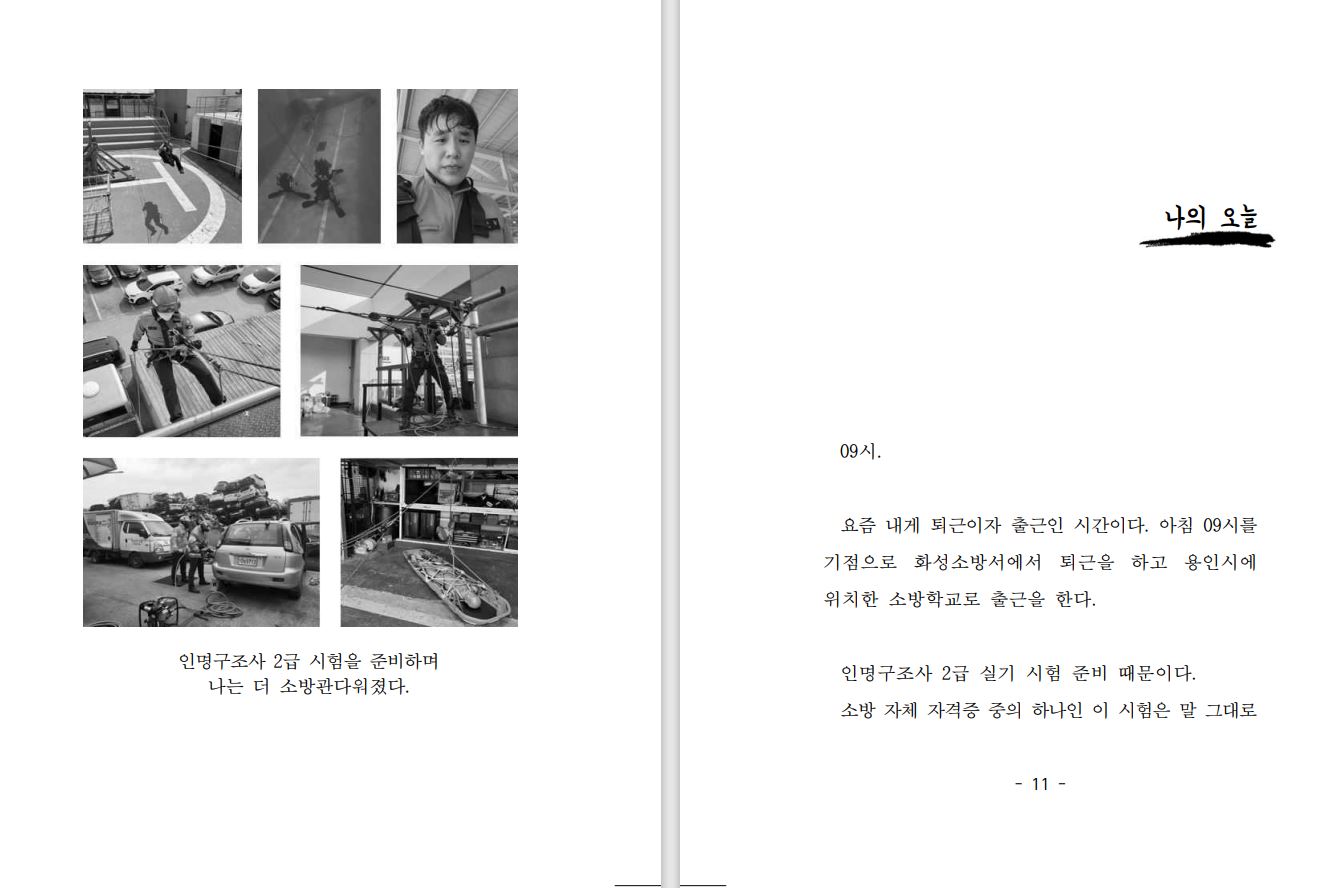 인명구조사 2급 시험을 준비하며
나는 더 소방관다워졌다.

나의 오늘

09시.

요즘 내게 퇴근이자 출근인 시간이다. 아침 09시를 기점으로 화성소방서에서 퇴근을 하고 용인시에 위치한 소방학교로 출근을 한다.

인명구조사 2급 실기 시험 준비 때문이다.

소방 자체 자격증 중의 하나인 이 시험은 말 그대로

- 11 -